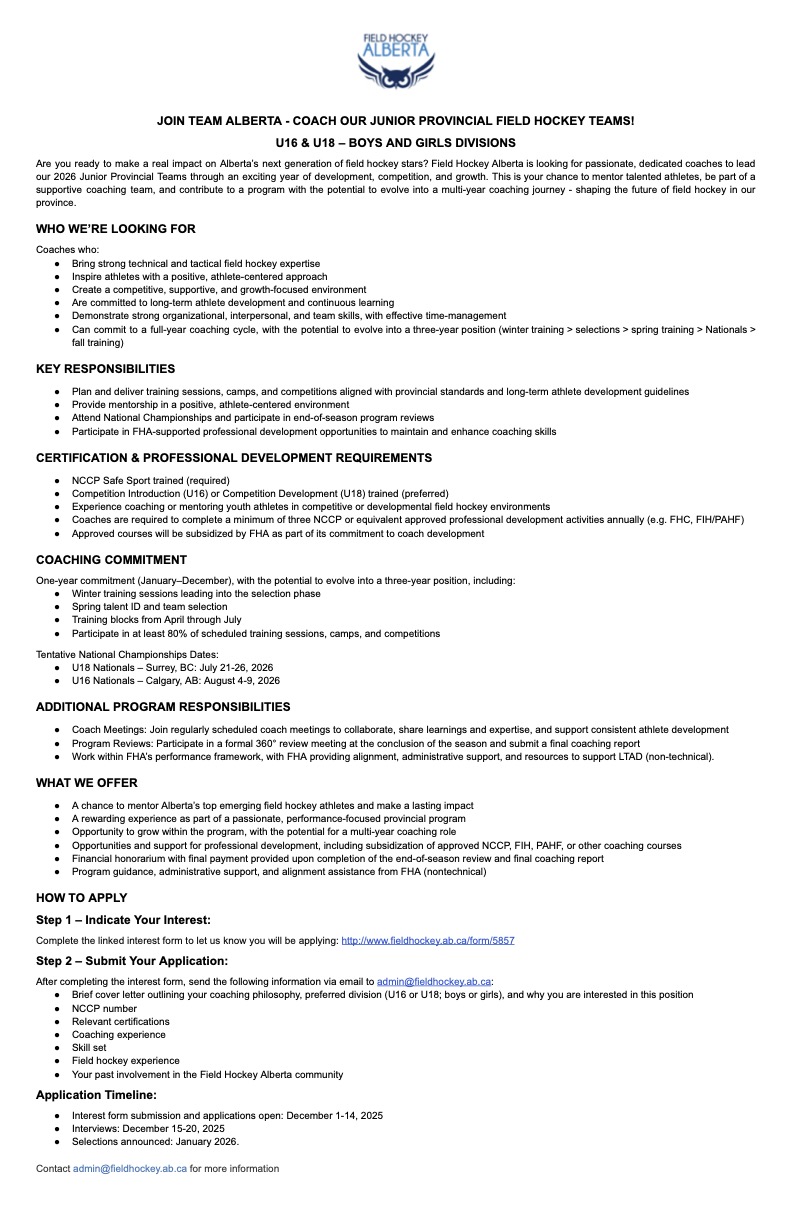 FIELD HOCKEY ALBERTA

JOIN TEAM ALBERTA - COACH OUR JUNIOR PROVINCIAL FIELD HOCKEY TEAMS!

U16 & U18 – BOYS AND GIRLS DIVISIONS

Are you ready to make a real impact on Alberta's next generation of field hockey stars? Field Hockey Alberta is looking for passionate, dedicated coaches to lead our 2026 Junior Provincial Teams through an exciting year of development, competition, and growth. This is your chance to mentor talented athletes, be part of a supportive coaching team, and contribute to a program with the potential to evolve into a multi-year coaching journey - shaping the future of field hockey in our province.

WHO WE'RE LOOKING FOR

Coaches who:
● Bring strong technical and tactical field hockey expertise
● Inspire athletes with a positive, athlete-centered approach
● Create a competitive, supportive, and growth-focused environment
● Are committed to long-term athlete development and continuous learning
● Demonstrate strong organizational, interpersonal, and team skills, with effective time-management
● Can commit to a full-year coaching cycle, with the potential to evolve into a three-year position (winter training > selections > spring training > Nationals > fall training)

KEY RESPONSIBILITIES

● Plan and deliver training sessions, camps, and competitions aligned with provincial standards and long-term athlete development guidelines
● Provide mentorship in a positive, athlete-centered environment
● Attend National Championships and participate in end-of-season program reviews
● Participate in FHA-supported professional development opportunities to maintain and enhance coaching skills

CERTIFICATION & PROFESSIONAL DEVELOPMENT REQUIREMENTS

● NCCP Safe Sport trained (required)
● Competition Introduction (U16) or Competition Development (U18) trained (preferred)
● Experience coaching or mentoring youth athletes in competitive or developmental field hockey environments
● Coaches are required to complete a minimum of three NCCP or equivalent approved professional development activities annually (e.g. FHC, FIH/PAHF)
● Approved courses will be subsidized by FHA as part of its commitment to coach development

COACHING COMMITMENT

One-year commitment (January–December), with the potential to evolve into a three-year position, including:
● Winter training sessions leading into the selection phase
● Spring talent ID and team selection
● Training blocks from April through July
● Participate in at least 80% of scheduled training sessions, camps, and competitions

Tentative National Championships Dates:
● U18 Nationals – Surrey, BC: July 21-26, 2026
● U16 Nationals – Calgary, AB: August 4-9, 2026

ADDITIONAL PROGRAM RESPONSIBILITIES

● Coach Meetings: Join regularly scheduled coach meetings to collaborate, share learnings and expertise, and support consistent athlete development
● Program Reviews: Participate in a formal 360° review meeting at the conclusion of the season and submit a final coaching report
● Work within FHA's performance framework, with FHA providing alignment, administrative support, and resources to support LTAD (non-technical).

WHAT WE OFFER

● A chance to mentor Alberta's top emerging field hockey athletes and make a lasting impact
● A rewarding experience as part of a passionate, performance-focused provincial program
● Opportunity to grow within the program, with the potential for a multi-year coaching role
● Opportunities and support for professional development, including subsidization of approved NCCP, FIH, PAHF, or other coaching courses
● Financial honorarium with final payment provided upon completion of the end-of-season review and final coaching report
● Program guidance, administrative support, and alignment assistance from FHA (nontechnical)

HOW TO APPLY

Step 1 – Indicate Your Interest:

Complete the linked interest form to let us know you will be applying: http://www.fieldhockey.ab.ca/form/5857

Step 2 – Submit Your Application:

After completing the interest form, send the following information via email to admin@fieldhockey.ab.ca:
● Brief cover letter outlining your coaching philosophy, preferred division (U16 or U18; boys or girls), and why you are interested in this position
● NCCP number
● Relevant certifications
● Coaching experience
● Skill set
● Field hockey experience
● Your past involvement in the Field Hockey Alberta community

Application Timeline:

● Interest form submission and applications open: December 1-14, 2025
● Interviews: December 15-20, 2025
● Selections announced: January 2026.

Contact admin@fieldhockey.ab.ca for more information